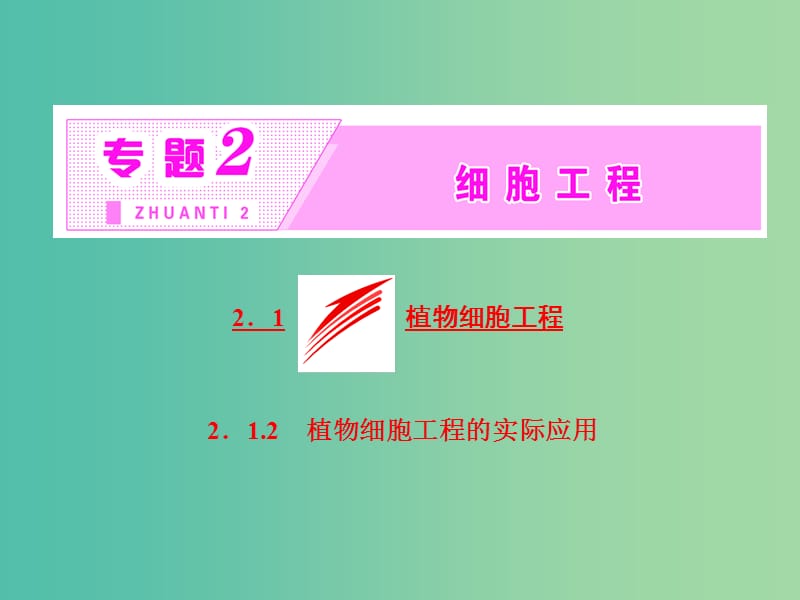 专题2
ZHUANTI 2
细胞工程

2．1 植物细胞工程

2．1.2 植物细胞工程的实际应用